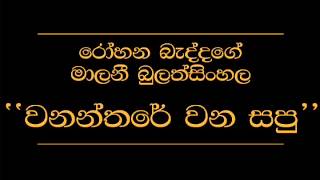 රෝහන බැද්දගේ
මාලනී බුලත්සිංහල
''වනන්තරේ වන සපු''